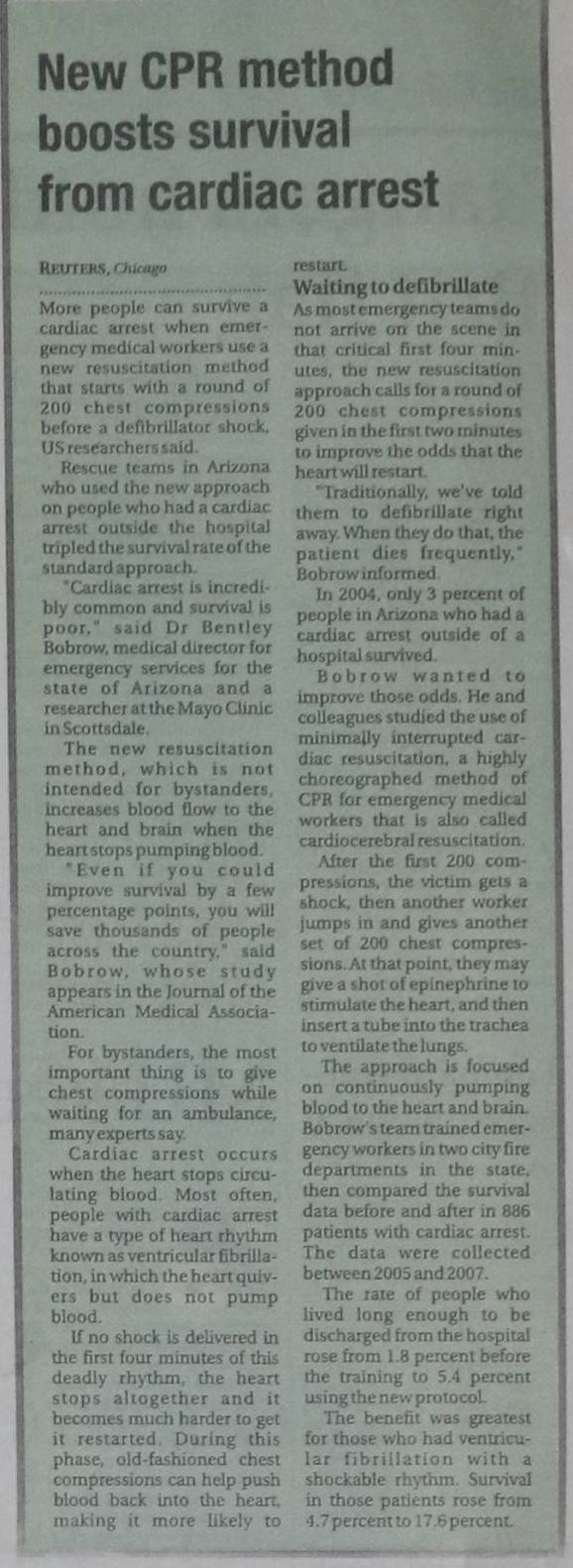 New CPR method boosts survival from cardiac arrest

REUTERS, Chicago

More people can survive a cardiac arrest when emergency medical workers use a new resuscitation method that starts with a round of 200 chest compressions before a defibrillator shock, US researchers said.

Rescue teams in Arizona who used the new approach on people who had a cardiac arrest outside the hospital tripled the survival rate of the standard approach.

"Cardiac arrest is incredibly common and survival is poor," said Dr Bentley Bobrow, medical director for emergency services for the state of Arizona and a researcher at the Mayo Clinic in Scottsdale.

The new resuscitation method, which is not intended for bystanders, increases blood flow to the heart and brain when the heart stops pumping blood.

"Even if you could improve survival by a few percentage points, you will save thousands of people across the country," said Bobrow, whose study appears in the Journal of the American Medical Association.

For bystanders, the most important thing is to give chest compressions while waiting for an ambulance, many experts say.

Cardiac arrest occurs when the heart stops circulating blood. Most often, people with cardiac arrest have a type of heart rhythm known as ventricular fibrillation, in which the heart quivers but does not pump blood.

If no shock is delivered in the first four minutes of this deadly rhythm, the heart stops altogether and it becomes much harder to get it restarted. During this phase, old-fashioned chest compressions can help push blood back into the heart, making it more likely to restart.

Waiting to defibrillate

As most emergency teams do not arrive on the scene in that critical first four minutes, the new resuscitation approach calls for a round of 200 chest compressions given in the first two minutes to improve the odds that the heart will restart.

"Traditionally, we've told them to defibrillate right away. When they do that, the patient dies frequently," Bobrow informed.

In 2004, only 3 percent of people in Arizona who had a cardiac arrest outside of a hospital survived.

Bobrow wanted to improve those odds. He and colleagues studied the use of minimally interrupted cardiac resuscitation, a highly choreographed method of CPR for emergency medical workers that is also called cardiocerebral resuscitation.

After the first 200 compressions, the victim gets a shock, then another worker jumps in and gives another set of 200 chest compressions. At that point, they may give a shot of epinephrine to stimulate the heart, and then insert a tube into the trachea to ventilate the lungs.

The approach is focused on continuously pumping blood to the heart and brain. Bobrow's team trained emergency workers in two city fire departments in the state, then compared the survival data before and after in 886 patients with cardiac arrest. The data were collected between 2005 and 2007.

The rate of people who lived long enough to be discharged from the hospital rose from 1.8 percent before the training to 5.4 percent using the new protocol.

The benefit was greatest for those who had ventricular fibrillation with a shockable rhythm. Survival in those patients rose from 4.7 percent to 17.6 percent.